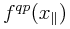 $f^{qp}(x_{\parallel})$